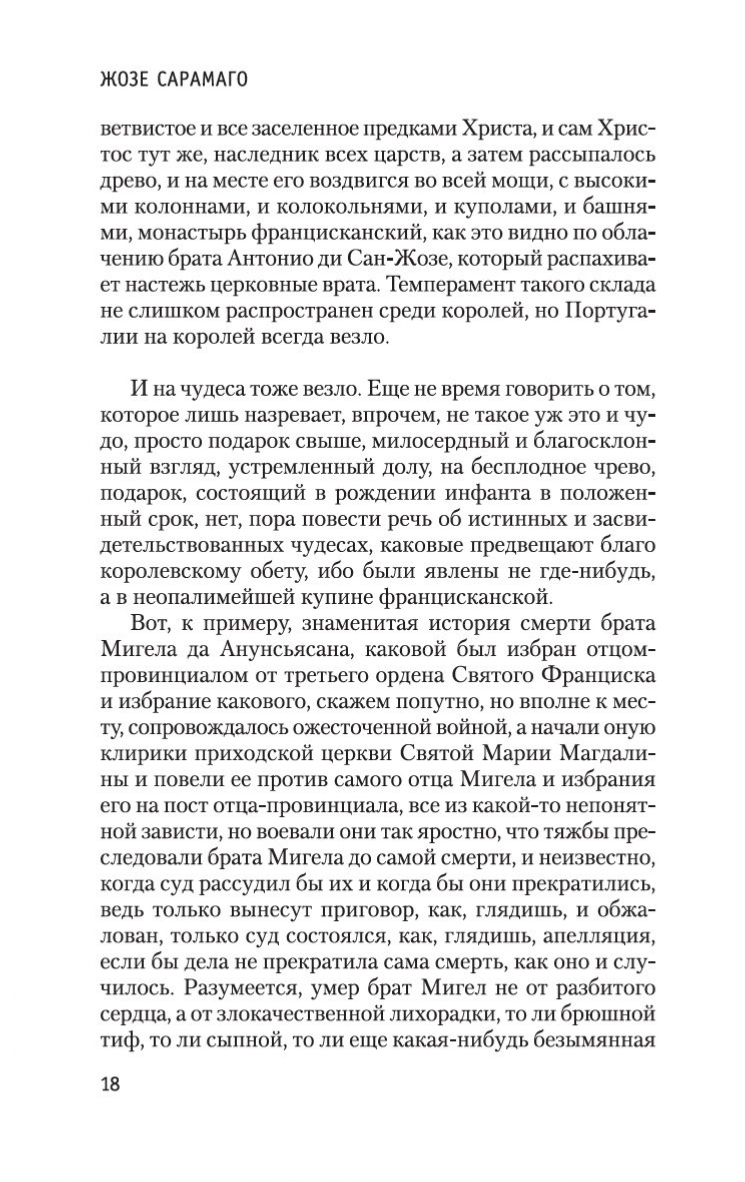 ЖОЗЕ САРАМАГО

ветвистое и все заселенное предками Христа, и сам Христос тут же, наследник всех царств, а затем рассыпалось древо, и на месте его воздвигся во всей мощи, с высокими колоннами, и колокольнями, и куполами, и башнями, монастырь францисканский, как это видно по облачению брата Антонио ди Сан-Жозе, который распахивает настежь церковные врата. Темперамент такого склада не слишком распространен среди королей, но Португалии на королей всегда везло.

И на чудеса тоже везло. Еще не время говорить о том, которое лишь назревает, впрочем, не такое уж это и чудо, просто подарок свыше, милосердный и благосклонный взгляд, устремленный долу, на бесплодное чрево, подарок, состоящий в рождении инфанта в положенный срок, нет, пора повести речь об истинных и засвидетельствованных чудесах, каковые предвещают благо королевскому обету, ибо были явлены не где-нибудь, а в неопалимейшей купине францисканской.

Вот, к примеру, знаменитая история смерти брата Мигела да Анунсьясана, каковой был избран отцом-провинциалом от третьего ордена Святого Франциска и избрание какового, скажем попутно, но вполне к месту, сопровождалось ожесточенной войной, а начали оную клирики приходской церкви Святой Марии Магдалины и повели ее против самого отца Мигела и избрания его на пост отца-провинциала, все из какой-то непонятной зависти, но воевали они так яростно, что тяжбы преследовали брата Мигела до самой смерти, и неизвестно, когда суд рассудил бы их и когда бы они прекратились, ведь только вынесут приговор, как, глядишь, и обжалован, только суд состоялся, как, глядишь, апелляция, если бы дела не прекратила сама смерть, как оно и случилось. Разумеется, умер брат Мигел не от разбитого сердца, а от злокачественной лихорадки, то ли брюшной тиф, то ли сыпной, то ли еще какая-нибудь безымянная

18